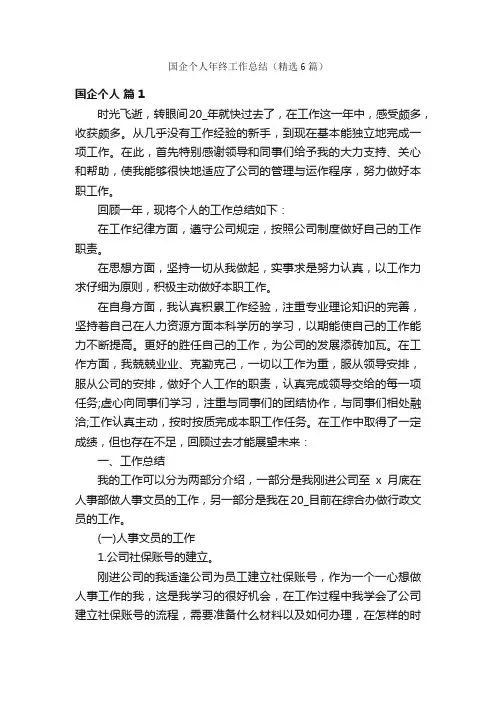 国企个人年终工作总结（精选6篇）

国企个人 篇1

时光飞逝，转眼间20_年就快过去了，在工作这一年中，感受颇多，收获颇多。从几乎没有工作经验的新手，到现在基本能独立地完成一项工作。在此，首先特别感谢领导和同事们给予我的大力支持、关心和帮助，使我能够很快地适应了公司的管理与运作程序，努力做好本职工作。

回顾一年，现将个人的工作总结如下：

在工作纪律方面，遵守公司规定，按照公司制度做好自己的工作职责。

在思想方面，坚持一切从我做起，实事求是努力认真，以工作力求仔细为原则，积极主动做好本职工作。

在自身方面，我认真积累工作经验，注重专业理论知识的完善，坚持着自己在人力资源方面本科学历的学习，以期能使自己的工作能力不断提高。更好的胜任自己的工作，为公司的发展添砖加瓦。在工作方面，我兢兢业业、克勤克己，一切以工作为重，服从领导安排，服从公司的安排，做好个人工作的职责，认真完成领导交给的每一项任务;虚心向同事们学习，注重与同事们的团结协作，与同事们相处融洽;工作认真主动，按时按质完成本职工作任务。在工作中取得了一定成绩，但也存在不足，回顾过去才能展望未来：

一、工作总结

我的工作可以分为两部分介绍，一部分是我刚进公司至 x 月底在人事部做人事文员的工作，另一部分是我在20_目前在综合办做行政文员的工作。

(一)人事文员的工作

1.公司社保账号的建立。

刚进公司的我适逢公司为员工建立社保账号，作为一个一心想做人事工作的我，这是我学习的很好机会，在工作过程中我学会了公司建立社保账号的流程，需要准备什么材料以及如何办理，在怎样的时